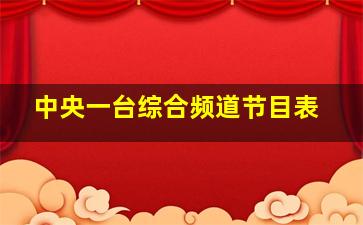 中央一台综合频道节目表